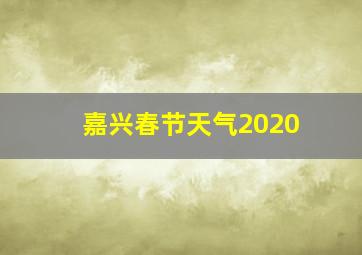 嘉兴春节天气2020